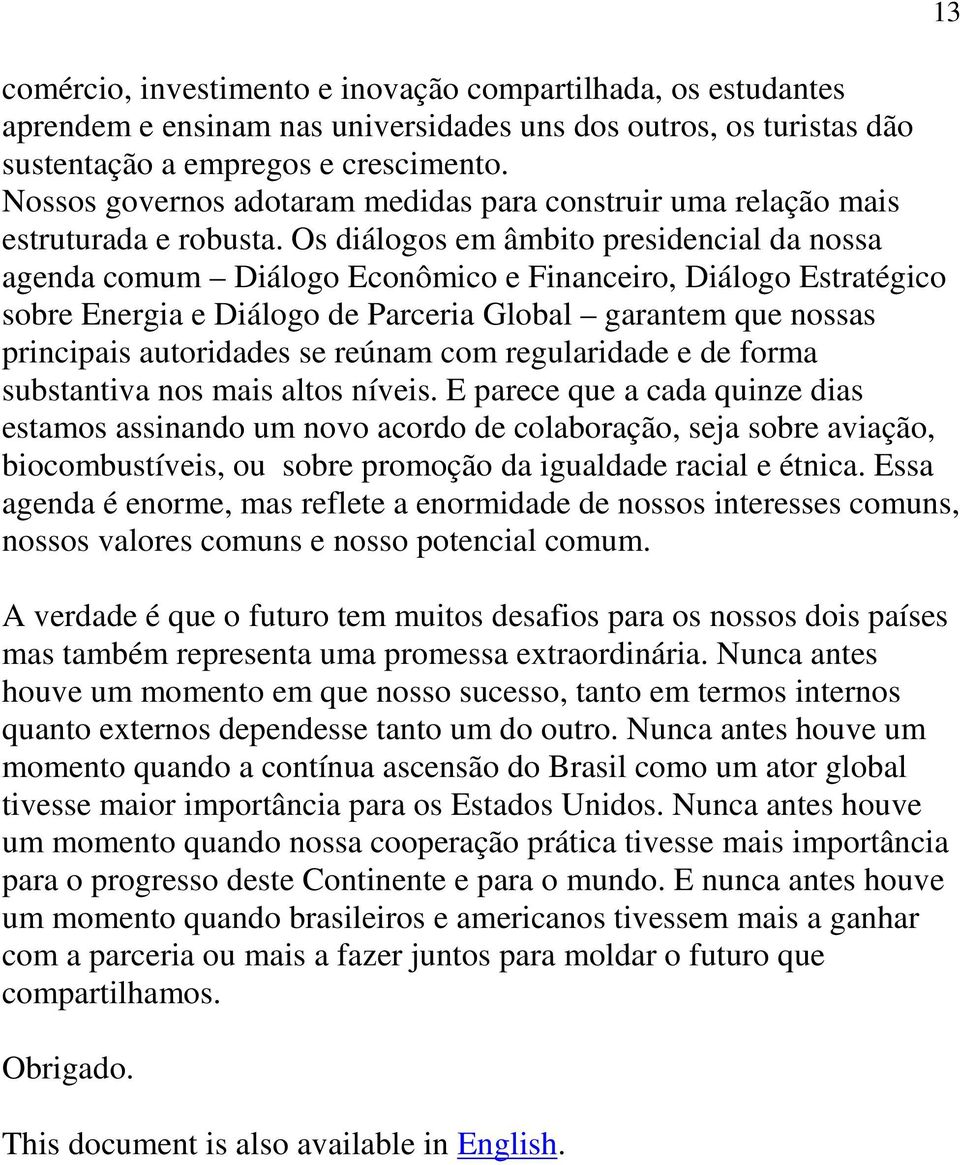 13

comércio, investimento e inovação compartilhada, os estudantes aprendem e ensinam nas universidades uns dos outros, os turistas dão sustentação a empregos e crescimento.
Nossos governos adotaram medidas para construir uma relação mais estruturada e robusta. Os diálogos em âmbito presidencial da nossa agenda comum – Diálogo Econômico e Financeiro, Diálogo Estratégico sobre Energia e Diálogo de Parceria Global – garantem que nossas principais autoridades se reúnam com regularidade e de forma substantiva nos mais altos níveis. E parece que a cada quinze dias estamos assinando um novo acordo de colaboração, seja sobre aviação, biocombustíveis, ou sobre promoção da igualdade racial e étnica. Essa agenda é enorme, mas reflete a enormidade de nossos interesses comuns, nossos valores comuns e nosso potencial comum.

A verdade é que o futuro tem muitos desafios para os nossos dois países mas também representa uma promessa extraordinária. Nunca antes houve um momento em que nosso sucesso, tanto em termos internos quanto externos dependesse tanto um do outro. Nunca antes houve um momento quando a contínua ascensão do Brasil como um ator global tivesse maior importância para os Estados Unidos. Nunca antes houve um momento quando nossa cooperação prática tivesse mais importância para o progresso deste Continente e para o mundo. E nunca antes houve um momento quando brasileiros e americanos tivessem mais a ganhar com a parceria ou mais a fazer juntos para moldar o futuro que compartilhamos.

Obrigado.

This document is also available in English.